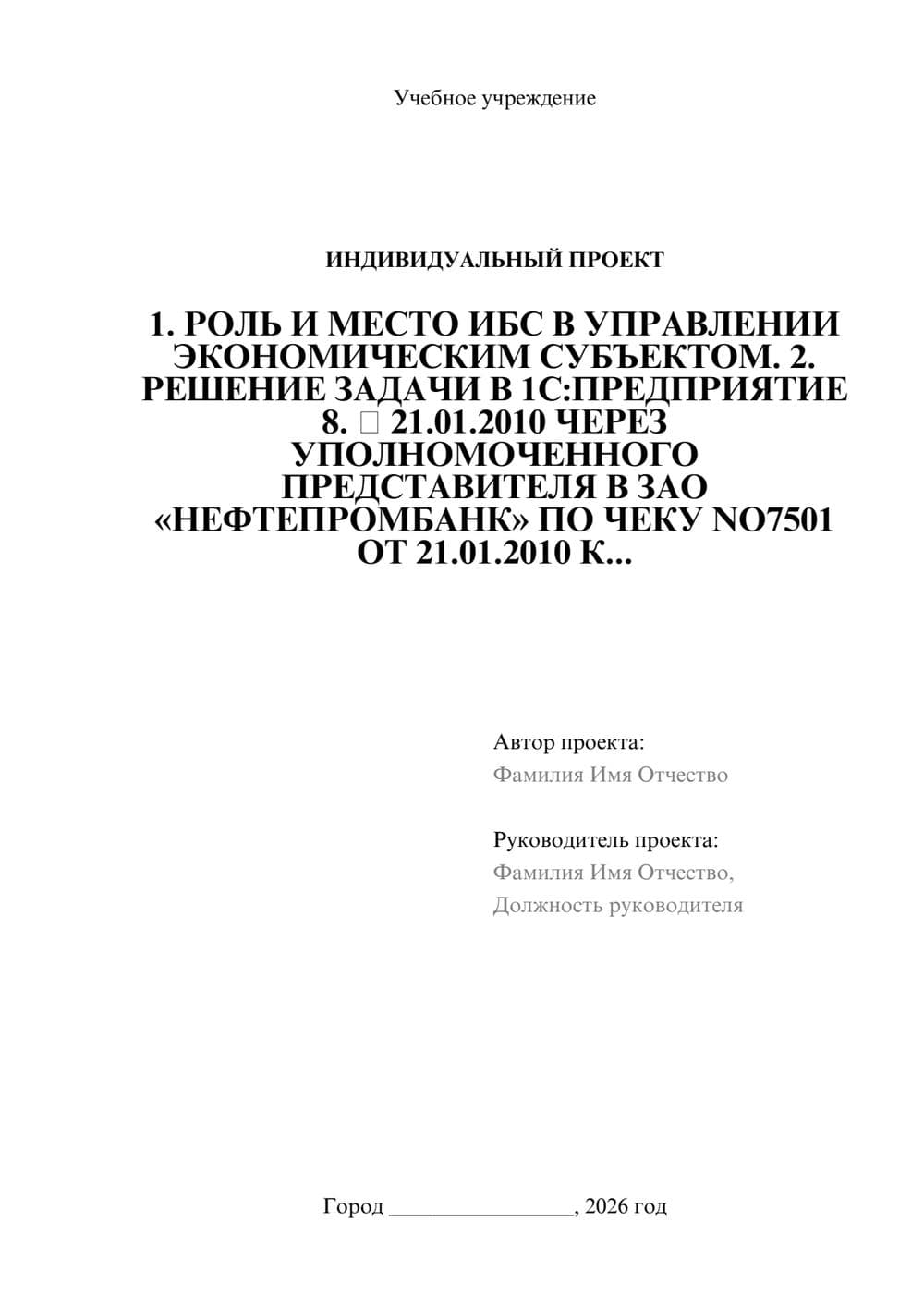 Учебное учреждение

ИНДИВИДУАЛЬНЫЙ ПРОЕКТ

1. РОЛЬ И МЕСТО ИБС В УПРАВЛЕНИИ ЭКОНОМИЧЕСКИМ СУБЪЕКТОМ. 2. РЕШЕНИЕ ЗАДАЧИ В 1С:ПРЕДПРИЯТИЕ 8. □ 21.01.2010 ЧЕРЕЗ УПОЛНОМОЧЕННОГО ПРЕДСТАВИТЕЛЯ В ЗАО «НЕФТЕПРОМБАНК» ПО ЧЕКУ NO7501 ОТ 21.01.2010 К...

Автор проекта:
Фамилия Имя Отчество

Руководитель проекта:
Фамилия Имя Отчество,
Должность руководителя

Город ________________, 2026 год